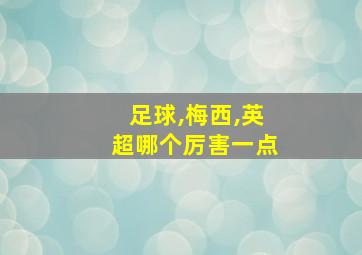 足球,梅西,英超哪个厉害一点